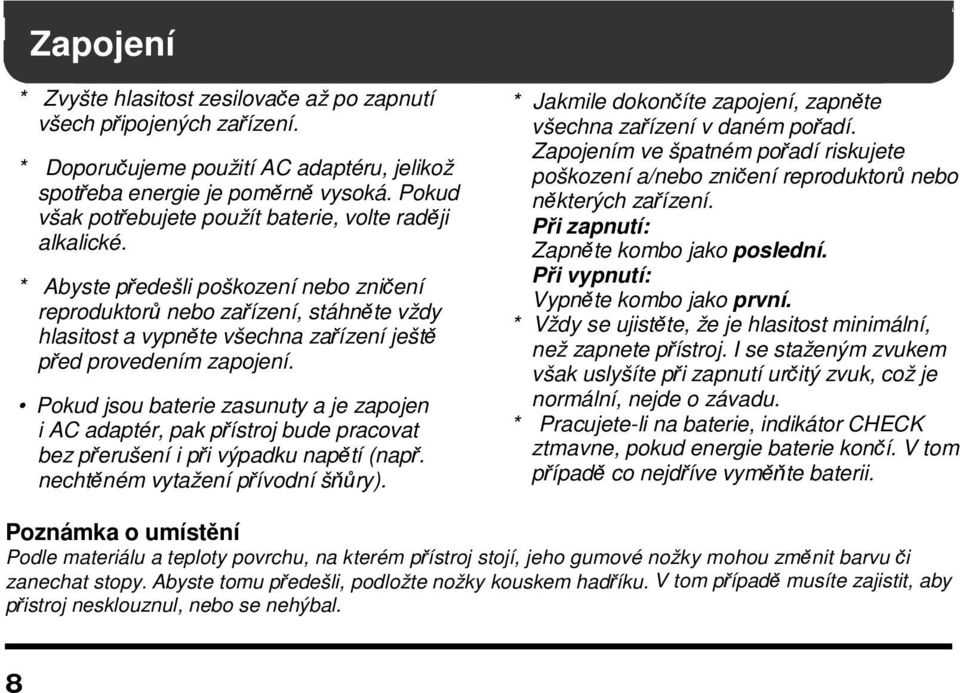 Zapojení

* Zvyšte hlasitost zesilovače až po zapnutí všech připojených zařízení.

* Doporučujeme použití AC adaptéru, jelikož spotřeba energie je poměrně vysoká. Pokud však potřebujete použít baterie, volte raději alkalické.

* Abyste předešli poškození nebo zničení reproduktorů nebo zařízení, stáhněte vždy hlasitost a vypněte všechna zařízení ještě před provedením zapojení.

• Pokud jsou baterie zasunuty a je zapojen i AC adaptér, pak přístroj bude pracovat bez přerušení i při výpadku napětí (např. nechtěném vytažení přívodní šňůry).

* Jakmile dokončíte zapojení, zapněte všechna zařízení v daném pořadí. Zapojením ve špatném pořadí riskujete poškození a/nebo zničení reproduktorů nebo některých zařízení.
Při zapnutí:
Zapněte kombo jako poslední.
Při vypnutí:
Vypněte kombo jako první.
* Vždy se ujistěte, že je hlasitost minimální, než zapnete přístroj. I se staženým zvukem však uslyšíte při zapnutí určitý zvuk, což je normální, nejde o závadu.
* Pracujete-li na baterie, indikátor CHECK ztmavne, pokud energie baterie končí. V tom případě co nejdříve vyměňte baterii.

Poznámka o umístění
Podle materiálu a teploty povrchu, na kterém přístroj stojí, jeho gumové nožky mohou změnit barvu či zanechat stopy. Abyste tomu předešli, podložte nožky kouskem hadříku. V tom případě musíte zajistit, aby přistroj nesklouznul, nebo se nehýbal.

8